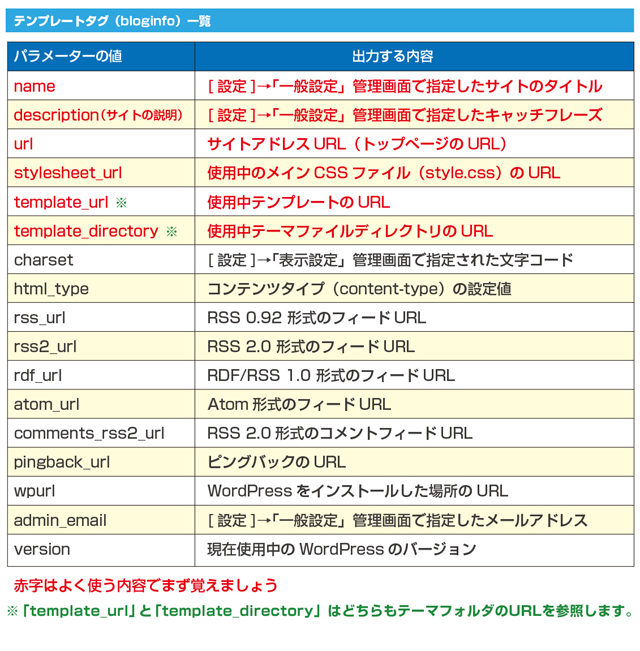 テンプレートタグ（bloginfo）一覧

| パラメーターの値 | 出力する内容 |
|---|---|
| name | [ 設定 ]→「一般設定」管理画面で指定したサイトのタイトル |
| description（サイトの説明） | [ 設定 ]→「一般設定」管理画面で指定したキャッチフレーズ |
| url | サイトアドレス URL（トップページの URL） |
| stylesheet_url | 使用中のメイン CSS ファイル（style.css）の URL |
| template_url ※ | 使用中テンプレートの URL |
| template_directory ※ | 使用中テーマファイルディレクトリの URL |
| charset | [ 設定 ]→「表示設定」管理画面で指定された文字コード |
| html_type | コンテンツタイプ（content-type）の設定値 |
| rss_url | RSS 0.92 形式のフィード URL |
| rss2_url | RSS 2.0 形式のフィード URL |
| rdf_url | RDF/RSS 1.0 形式のフィード URL |
| atom_url | Atom 形式のフィード URL |
| comments_rss2_url | RSS 2.0 形式のコメントフィード URL |
| pingback_url | ピングバックの URL |
| wpurl | WordPress をインストールした場所の URL |
| admin_email | [ 設定 ]→「一般設定」管理画面で指定したメールアドレス |
| version | 現在使用中の WordPress のバージョン |

赤字はよく使う内容でまず覚えましょう
※「template_url」と「template_directory」はどちらもテーマフォルダのURLを参照します。